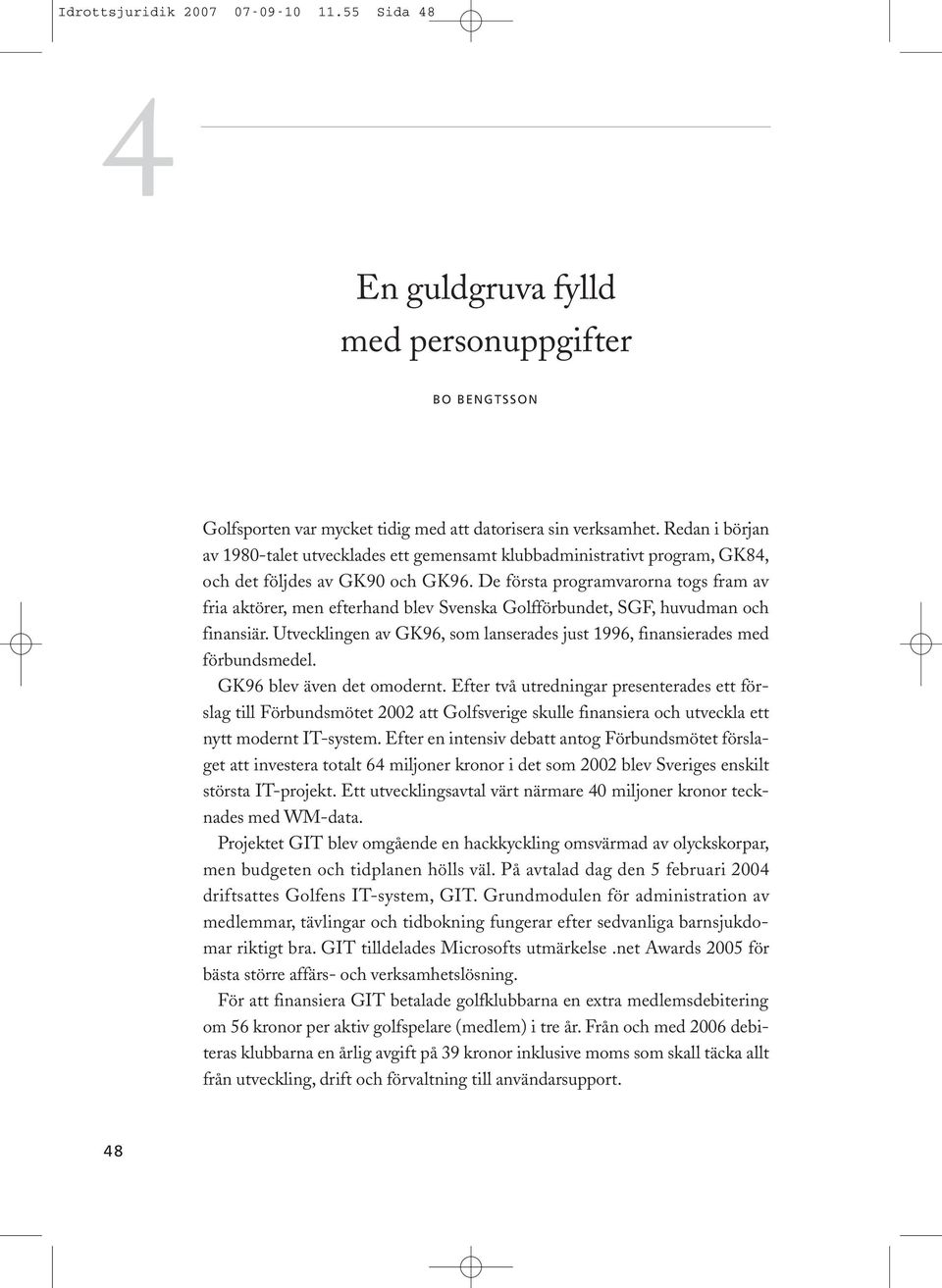 Idrottsjuridik 2007 07-09-10 11.55 Sida 48

4

En guldgruva fylld med personuppgifter

BO BENGTSSON

Golfsporten var mycket tidig med att datorisera sin verksamhet. Redan i början av 1980-talet utvecklades ett gemensamt klubbadministrativt program, GK84, och det följdes av GK90 och GK96. De första programvarorna togs fram av fria aktörer, men efterhand blev Svenska Golfförbundet, SGF, huvudman och finansiär. Utvecklingen av GK96, som lanserades just 1996, finansierades med förbundsmedel.

GK96 blev även det omodernt. Efter två utredningar presenterades ett förslag till Förbundsmötet 2002 att Golfsverige skulle finansiera och utveckla ett nytt modernt IT-system. Efter en intensiv debatt antog Förbundsmötet förslaget att investera totalt 64 miljoner kronor i det som 2002 blev Sveriges enskilt största IT-projekt. Ett utvecklingsavtal värt närmare 40 miljoner kronor tecknades med WM-data.

Projektet GIT blev omgående en hackkyckling omsvärmad av olyckskorpar, men budgeten och tidplanen hölls väl. På avtalad dag den 5 februari 2004 driftsattes Golfens IT-system, GIT. Grundmodulen för administration av medlemmar, tävlingar och tidbokning fungerar efter sedvanliga barnsjukdomar riktigt bra. GIT tilldelades Microsofts utmärkelse .net Awards 2005 för bästa större affärs- och verksamhetslösning.

För att finansiera GIT betalade golfklubbarna en extra medlemsdebitering om 56 kronor per aktiv golfspelare (medlem) i tre år. Från och med 2006 debiteras klubbarna en årlig avgift på 39 kronor inklusive moms som skall täcka allt från utveckling, drift och förvaltning till användarsupport.

48